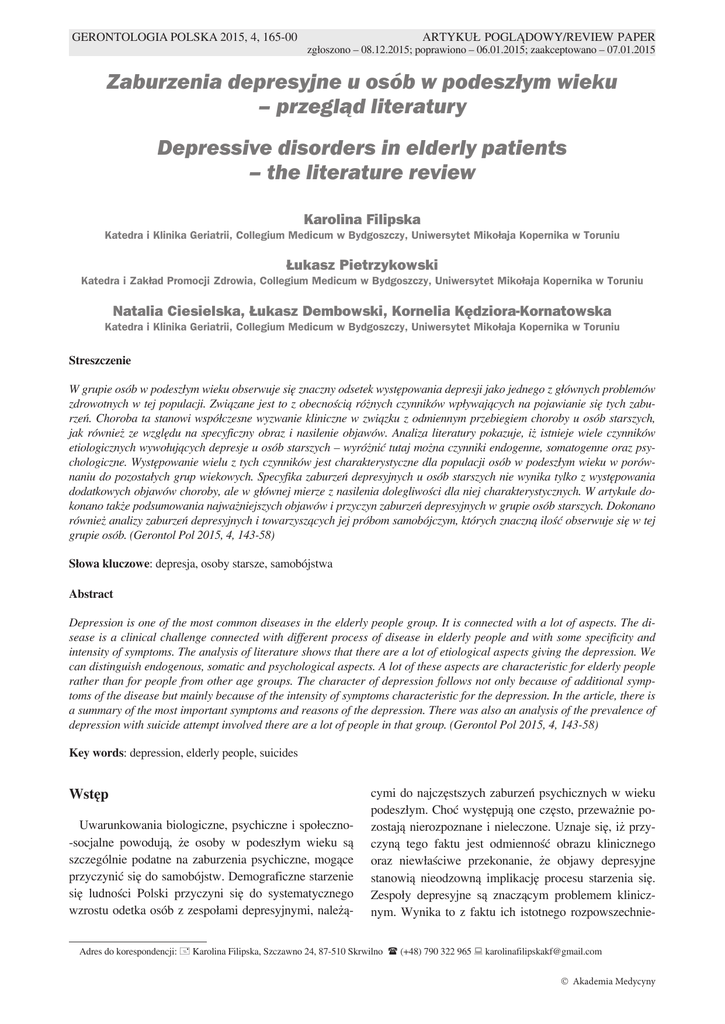 GERONTOLOGIA POLSKA 2015, 4, 165-00

ARTYKUŁ POGLĄDOWY/REVIEW PAPER

zgłoszono – 08.12.2015; poprawiono – 06.01.2015; zaakceptowano – 07.01.2015

Zaburzenia depresyjne u osób w podeszłym wieku – przegląd literatury

Depressive disorders in elderly patients – the literature review

Karolina Filipska
Katedra i Klinika Geriatrii, Collegium Medicum w Bydgoszczy, Uniwersytet Mikołaja Kopernika w Toruniu

Łukasz Pietrzykowski
Katedra i Zakład Promocji Zdrowia, Collegium Medicum w Bydgoszczy, Uniwersytet Mikołaja Kopernika w Toruniu

Natalia Ciesielska, Łukasz Dembowski, Kornelia Kędziora-Kornatowska
Katedra i Klinika Geriatrii, Collegium Medicum w Bydgoszczy, Uniwersytet Mikołaja Kopernika w Toruniu

Streszczenie

W grupie osób w podeszłym wieku obserwuje się znaczny odsetek występowania depresji jako jednego z głównych problemów zdrowotnych w tej populacji. Związane jest to z obecnością różnych czynników wpływających na pojawianie się tych zaburzeń. Choroba ta stanowi współczesne wyzwanie kliniczne w związku z odmiennym przebiegiem choroby u osób starszych, jak również ze względu na specyficzny obraz i nasilenie objawów. Analiza literatury pokazuje, iż istnieje wiele czynników etiologicznych wywołujących depresje u osób starszych – wyróżnić tutaj można czynniki endogenne, somatogenne oraz psychologiczne. Występowanie wielu z tych czynników jest charakterystyczne dla populacji osób w podeszłym wieku w porównaniu do pozostałych grup wiekowych. Specyfika zaburzeń depresyjnych u osób starszych nie wynika tylko z występowania dodatkowych objawów choroby, ale w głównej mierze z nasilenia dolegliwości dla niej charakterystycznych. W artykule dokonano także podsumowania najważniejszych objawów i przyczyn zaburzeń depresyjnych w grupie osób starszych. Dokonano również analizy zaburzeń depresyjnych i towarzyszących jej próbom samobójczym, których znaczną ilość obserwuje się w tej grupie osób. (Gerontol Pol 2015, 4, 143-58)

Słowa kluczowe: depresja, osoby starsze, samobójstwa

Abstract

Depression is one of the most common diseases in the elderly people group. It is connected with a lot of aspects. The disease is a clinical challenge connected with different process of disease in elderly people and with some specificity and intensity of symptoms. The analysis of literature shows that there are a lot of etiological aspects giving the depression. We can distinguish endogenous, somatic and psychological aspects. A lot of these aspects are characteristic for elderly people rather than for people from other age groups. The character of depression follows not only because of additional symptoms of the disease but mainly because of the intensity of symptoms characteristic for the depression. In the article, there is a summary of the most important symptoms and reasons of the depression. There was also an analysis of the prevalence of depression with suicide attempt involved there are a lot of people in that group. (Gerontol Pol 2015, 4, 143-58)

Key words: depression, elderly people, suicides

Wstęp

Uwarunkowania biologiczne, psychiczne i społeczno-socjalne powodują, że osoby w podeszłym wieku są szczególnie podatne na zaburzenia psychiczne, mogące przyczynić się do samobójstw. Demograficzne starzenie się ludności Polski przyczyni się do systematycznego wzrostu odetka osób z zespołami depresyjnymi, należącymi do najczęstszych zaburzeń psychicznych w wieku podeszłym. Choć występują one często, przeważnie pozostają nierozpoznane i nieleczone. Uznaje się, iż przyczyną tego faktu jest odmienność obrazu klinicznego oraz niewłaściwe przekonanie, że objawy depresyjne stanowią nieodzowną implikację procesu starzenia się. Zespoły depresyjne są znaczącym problemem klinicznym. Wynika to z faktu ich istotnego rozpowszechnie-

Adres do korespondencji: Karolina Filipska, Szczawno 24, 87-510 Skrwilno (+48) 790 322 965 karolinafilipskakf@gmail.com

© Akademia Medycyny